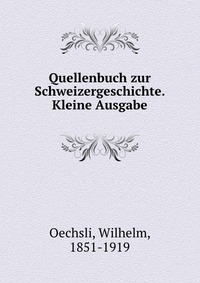 Quellenbuch zur Schweizergeschichte. Kleine Ausgabe

Oechsli, Wilhelm, 1851-1919